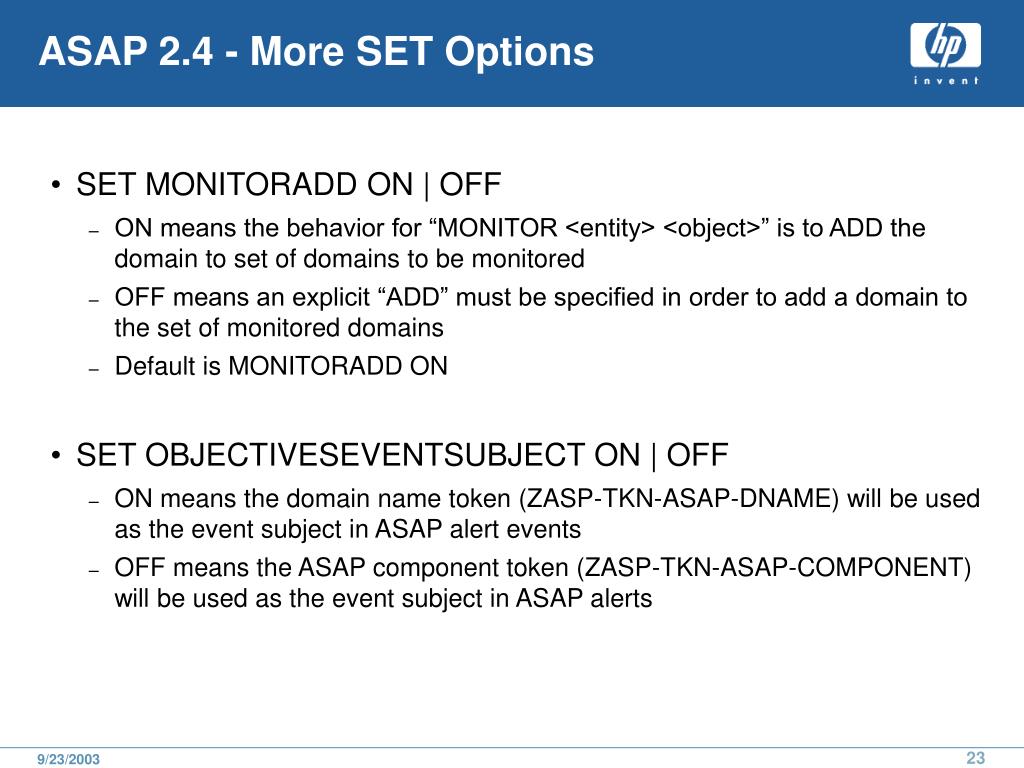 ASAP 2.4 - More SET Options

hp
invent

• SET MONITORADD ON | OFF
– ON means the behavior for “MONITOR <entity> <object>” is to ADD the domain to set of domains to be monitored
– OFF means an explicit “ADD” must be specified in order to add a domain to the set of monitored domains
– Default is MONITORADD ON

• SET OBJECTIVESEVENTSUBJECT ON | OFF
– ON means the domain name token (ZASP-TKN-ASAP-DNAME) will be used as the event subject in ASAP alert events
– OFF means the ASAP component token (ZASP-TKN-ASAP-COMPONENT) will be used as the event subject in ASAP alerts

9/23/2003

23